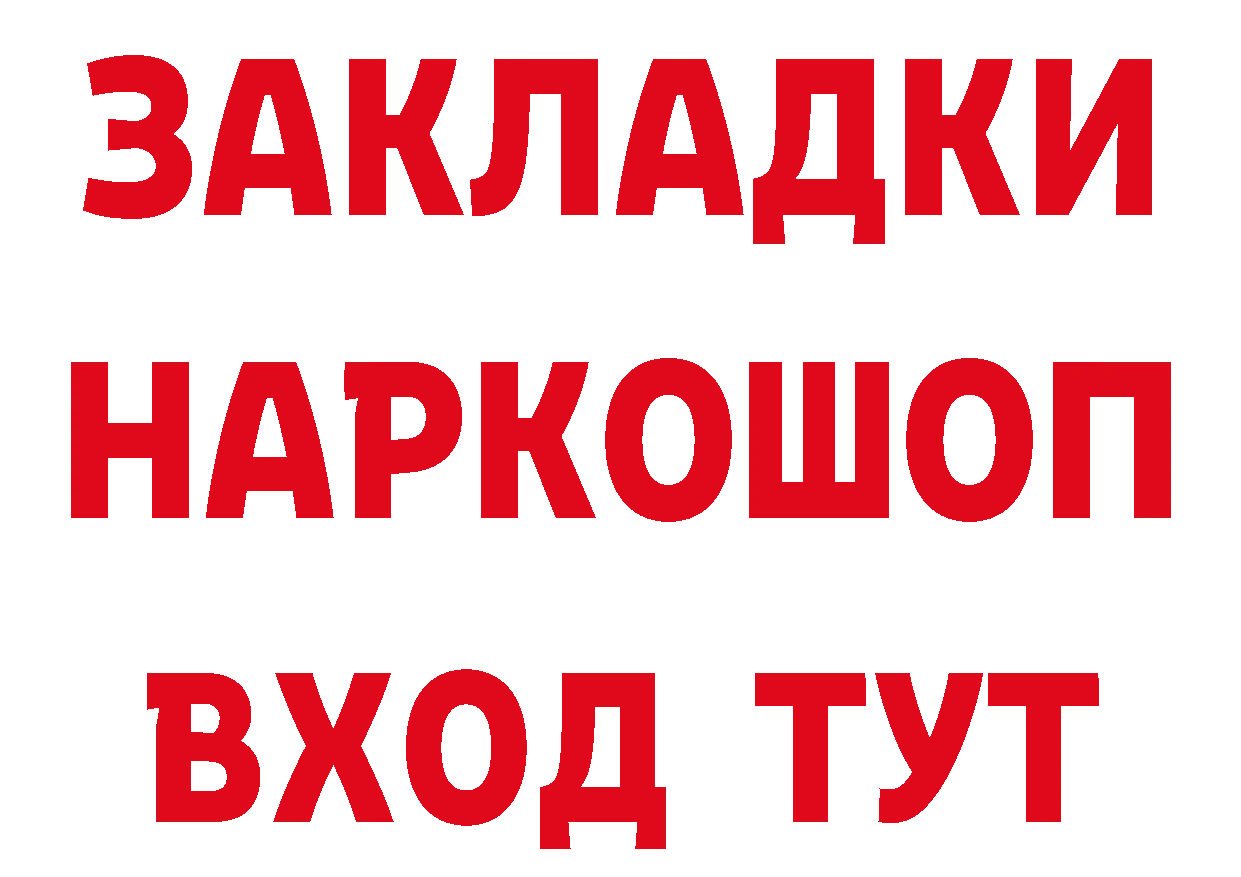 ЗАКЛАДКИ НАРКОШОП ВХОД ТУТ